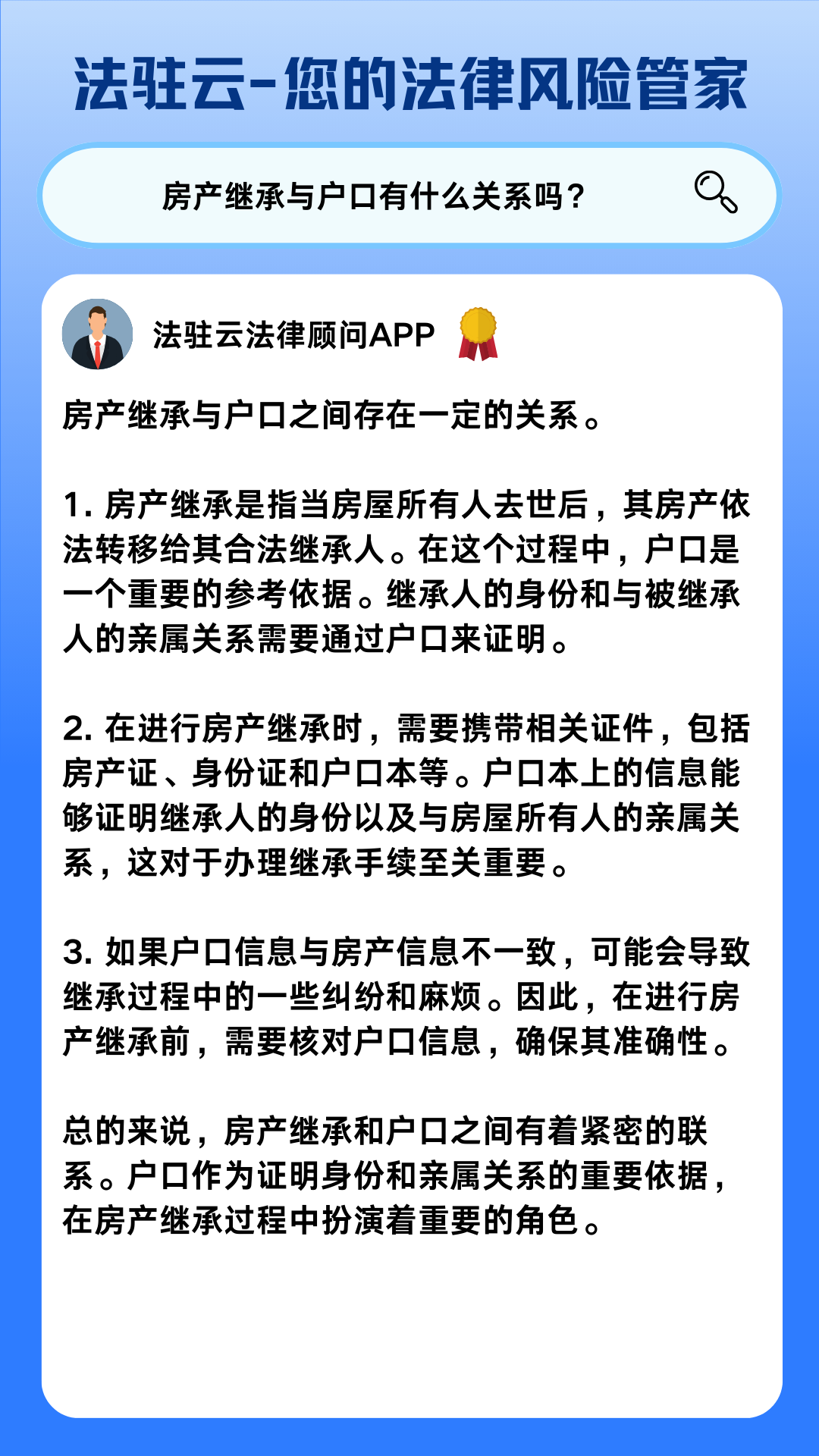 法驻云-您的法律风险管家

房产继承与户口有什么关系吗？

法驻云法律顾问APP

房产继承与户口之间存在一定的关系。

1. 房产继承是指当房屋所有人去世后，其房产依法转移给其合法继承人。在这个过程中，户口是一个重要的参考依据。继承人的身份和与被继承人的亲属关系需要通过户口来证明。

2. 在进行房产继承时，需要携带相关证件，包括房产证、身份证和户口本等。户口本上的信息能够证明继承人的身份以及与房屋所有人的亲属关系，这对于办理继承手续至关重要。

3. 如果户口信息与房产信息不一致，可能会导致继承过程中的一些纠纷和麻烦。因此，在进行房产继承前，需要核对户口信息，确保其准确性。

总的来说，房产继承和户口之间有着紧密的联系。户口作为证明身份和亲属关系的重要依据，在房产继承过程中扮演着重要的角色。